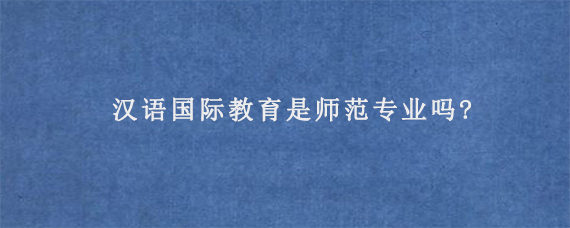 汉语国际教育是师范专业吗?